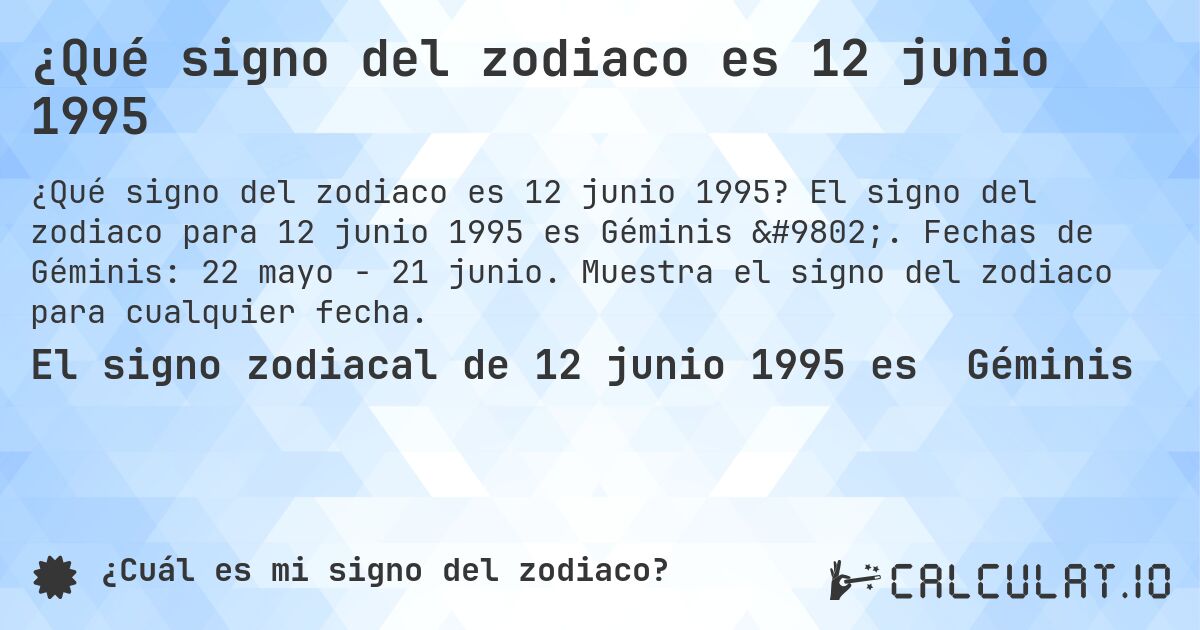 ¿Qué signo del zodiaco es 12 junio 1995

¿Qué signo del zodiaco es 12 junio 1995? El signo del zodiaco para 12 junio 1995 es Géminis &#9802;. Fechas de Géminis: 22 mayo - 21 junio. Muestra el signo del zodiaco para cualquier fecha.

El signo zodiacal de 12 junio 1995 es Géminis

¿Cuál es mi signo del zodiaco?

CALCULAT.IO